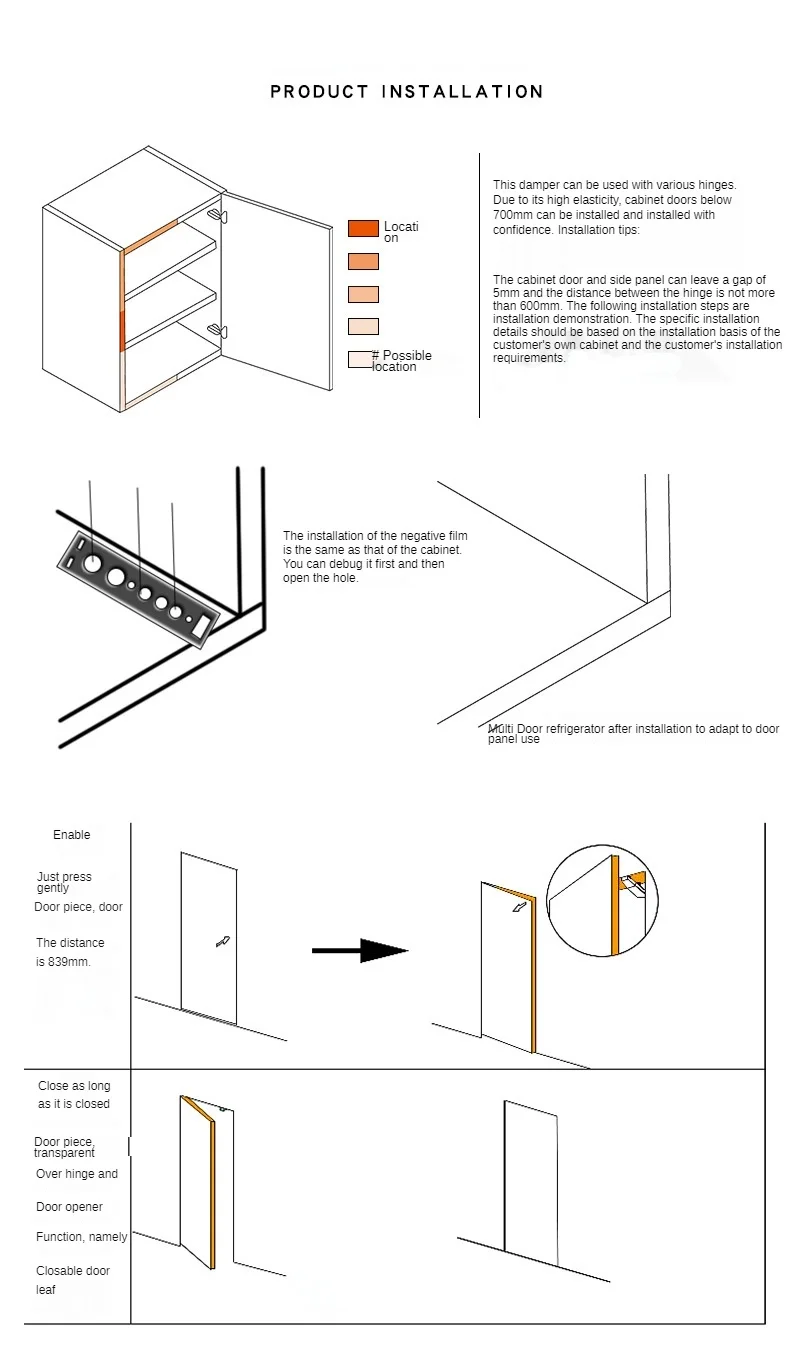 PRODUCT INSTALLATION

Location

# Possible location

This damper can be used with various hinges. Due to its high elasticity, cabinet doors below 700mm can be installed and installed with confidence. Installation tips:

The cabinet door and side panel can leave a gap of 5mm and the distance between the hinge is not more than 600mm. The following installation steps are installation demonstration. The specific installation details should be based on the installation basis of the customer's own cabinet and the customer's installation requirements.

The installation of the negative film is the same as that of the cabinet. You can debug it first and then open the hole.

Multi Door refrigerator after installation to adapt to door panel use

Enable

Just press gently

Door piece, door

The distance is 839mm.

Close as long as it is closed

Door piece, transparent

Over hinge and

Door opener

Function, namely

Closable door leaf